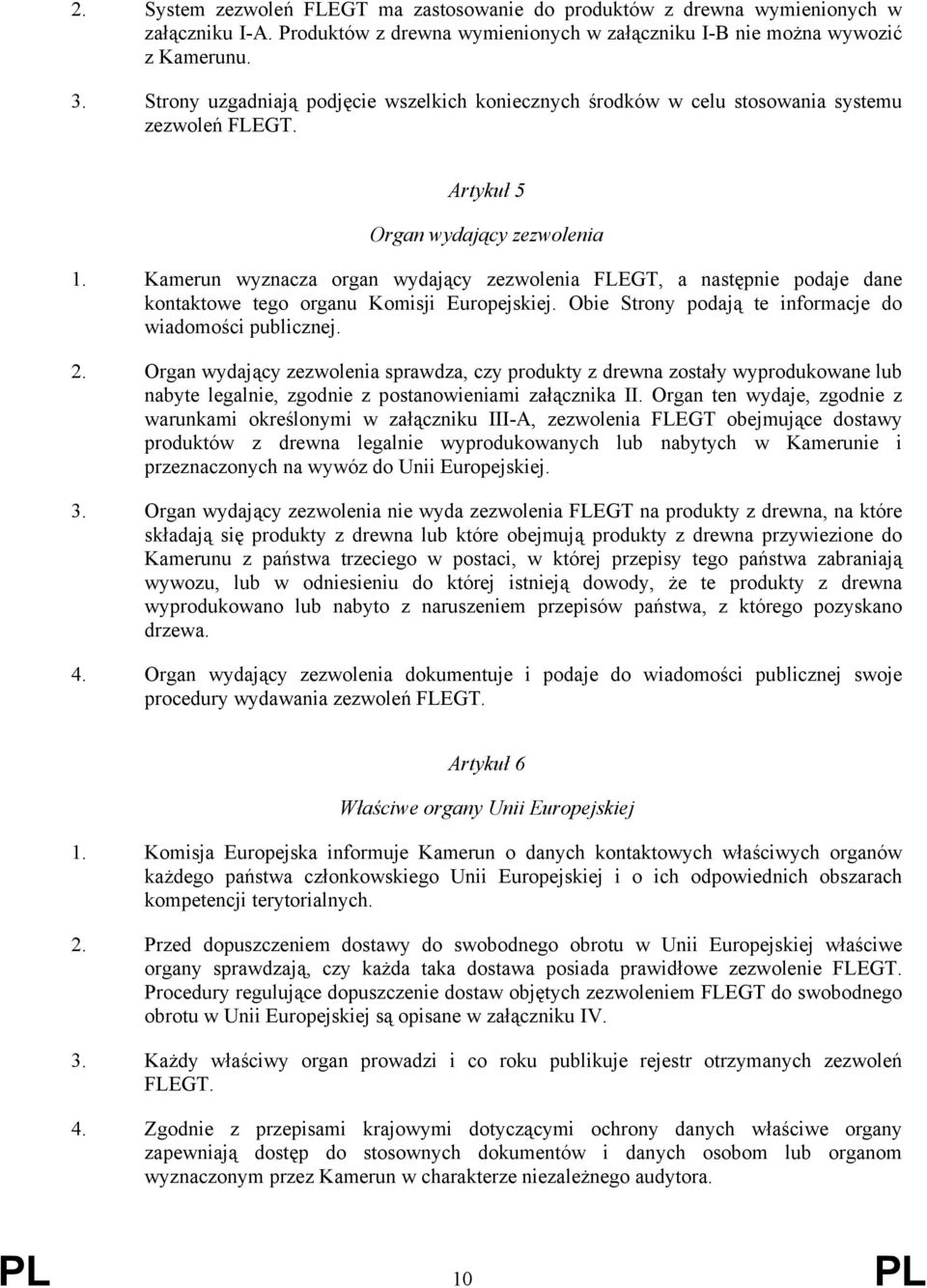 2. System zezwoleń FLEGT ma zastosowanie do produktów z drewna wymienionych w załączniku I-A. Produktów z drewna wymienionych w załączniku I-B nie można wywozić z Kamerunu.

3. Strony uzgadniają podjęcie wszelkich koniecznych środków w celu stosowania systemu zezwoleń FLEGT.

Artykuł 5

Organ wydający zezwolenia

1. Kamerun wyznacza organ wydający zezwolenia FLEGT, a następnie podaje dane kontaktowe tego organu Komisji Europejskiej. Obie Strony podają te informacje do wiadomości publicznej.

2. Organ wydający zezwolenia sprawdza, czy produkty z drewna zostały wyprodukowane lub nabyte legalnie, zgodnie z postanowieniami załącznika II. Organ ten wydaje, zgodnie z warunkami określonymi w załączniku III-A, zezwolenia FLEGT obejmujące dostawy produktów z drewna legalnie wyprodukowanych lub nabytych w Kamerunie i przeznaczonych na wywóz do Unii Europejskiej.

3. Organ wydający zezwolenia nie wyda zezwolenia FLEGT na produkty z drewna, na które składają się produkty z drewna lub które obejmują produkty z drewna przywiezione do Kamerunu z państwa trzeciego w postaci, w której przepisy tego państwa zabraniają wywozu, lub w odniesieniu do której istnieją dowody, że te produkty z drewna wyprodukowano lub nabyto z naruszeniem przepisów państwa, z którego pozyskano drzewa.

4. Organ wydający zezwolenia dokumentuje i podaje do wiadomości publicznej swoje procedury wydawania zezwoleń FLEGT.

Artykuł 6

Właściwe organy Unii Europejskiej

1. Komisja Europejska informuje Kamerun o danych kontaktowych właściwych organów każdego państwa członkowskiego Unii Europejskiej i o ich odpowiednich obszarach kompetencji terytorialnych.

2. Przed dopuszczeniem dostawy do swobodnego obrotu w Unii Europejskiej właściwe organy sprawdzają, czy każda taka dostawa posiada prawidłowe zezwolenie FLEGT. Procedury regulujące dopuszczenie dostaw objętych zezwoleniem FLEGT do swobodnego obrotu w Unii Europejskiej są opisane w załączniku IV.

3. Każdy właściwy organ prowadzi i co roku publikuje rejestr otrzymanych zezwoleń FLEGT.

4. Zgodnie z przepisami krajowymi dotyczącymi ochrony danych właściwe organy zapewniają dostęp do stosownych dokumentów i danych osobom lub organom wyznaczonym przez Kamerun w charakterze niezależnego audytora.

PL 10 PL